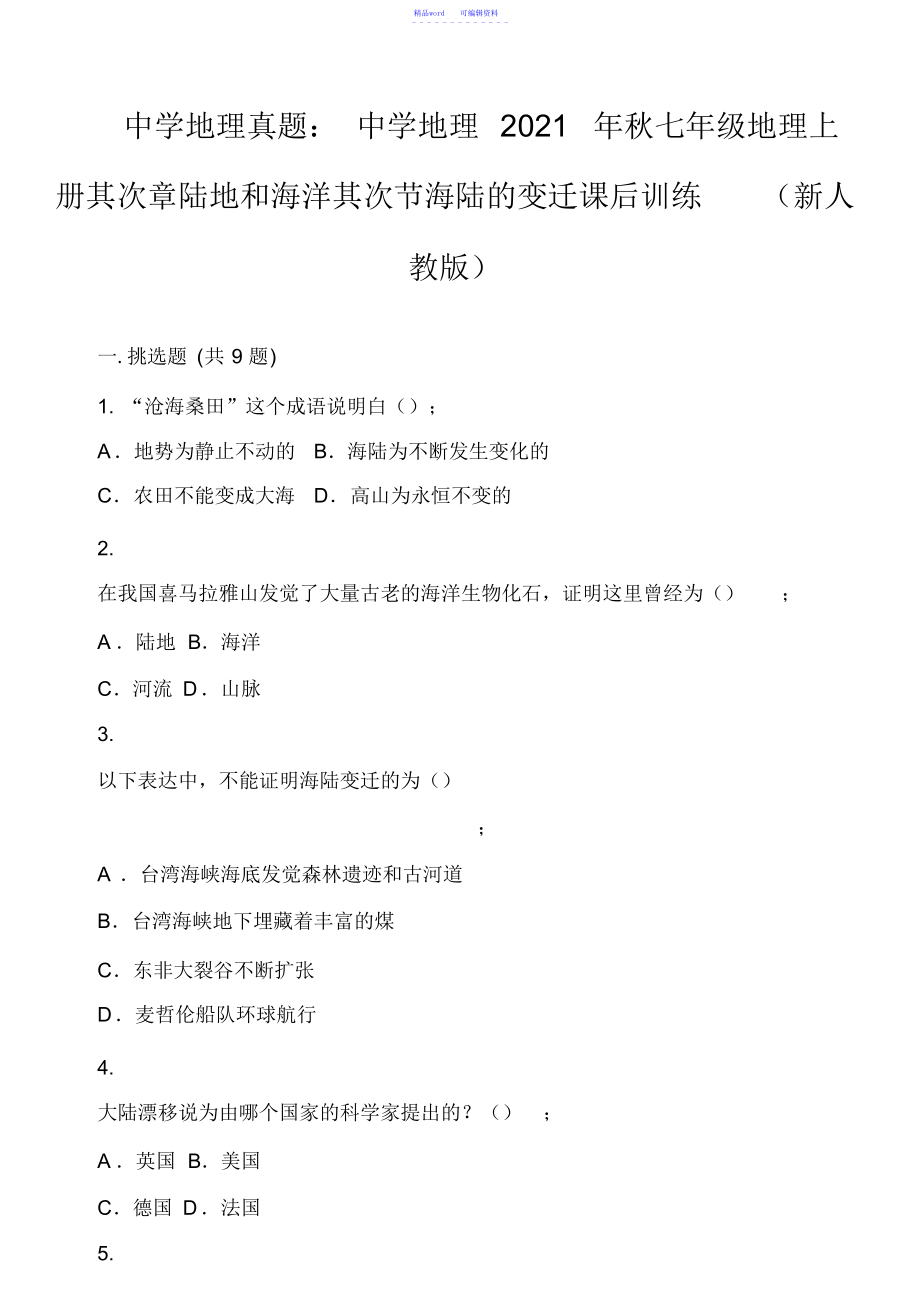 精品word　　可编辑资料

中学地理真题：　中学地理 2021 年秋七年级地理上册其次章陆地和海洋其次节海陆的变迁课后训练　　（新人教版）

一. 挑选题 (共 9 题)

1. “沧海桑田”这个成语说明白（）；

A．地势为静止不动的　B．海陆为不断发生变化的

C．农田不能变成大海　D．高山为永恒不变的

2.

在我国喜马拉雅山发觉了大量古老的海洋生物化石，证明这里曾经为（）　；

A．陆地 B．海洋

C．河流 D．山脉

3.

以下表达中，不能证明海陆变迁的为（）

；

A．台湾海峡海底发觉森林遗迹和古河道

B．台湾海峡地下埋藏着丰富的煤

C．东非大裂谷不断扩张

D．麦哲伦船队环球航行

4.

大陆漂移说为由哪个国家的科学家提出的？（）　；

A．英国 B．美国

C．德国 D．法国

5.